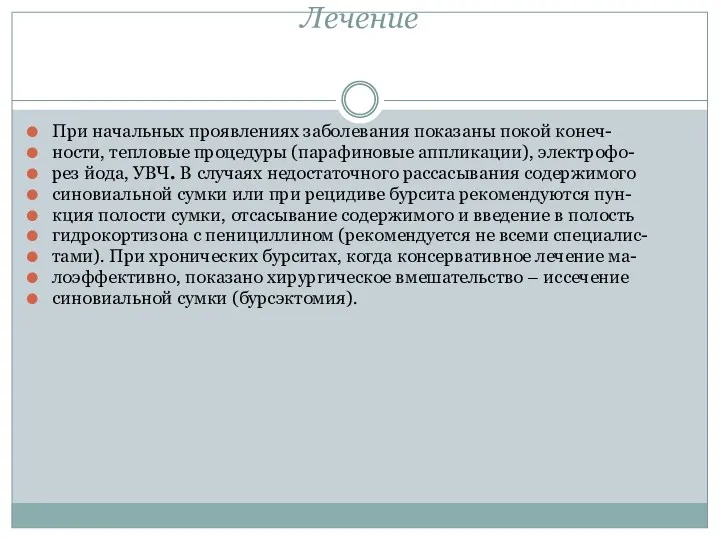 Лечение

При начальных проявлениях заболевания показаны покой конечности, тепловые процедуры (парафиновые аппликации), электрофорез йода, УВЧ. В случаях недостаточного рассасывания содержимого синовиальной сумки или при рецидиве бурсита рекомендуются пункция полости сумки, отсасывание содержимого и введение в полость гидрокортизона с пенициллином (рекомендуется не всеми специалистами). При хронических бурситах, когда консервативное лечение малоэффективно, показано хирургическое вмешательство – иссечение синовиальной сумки (бурсэктомия).